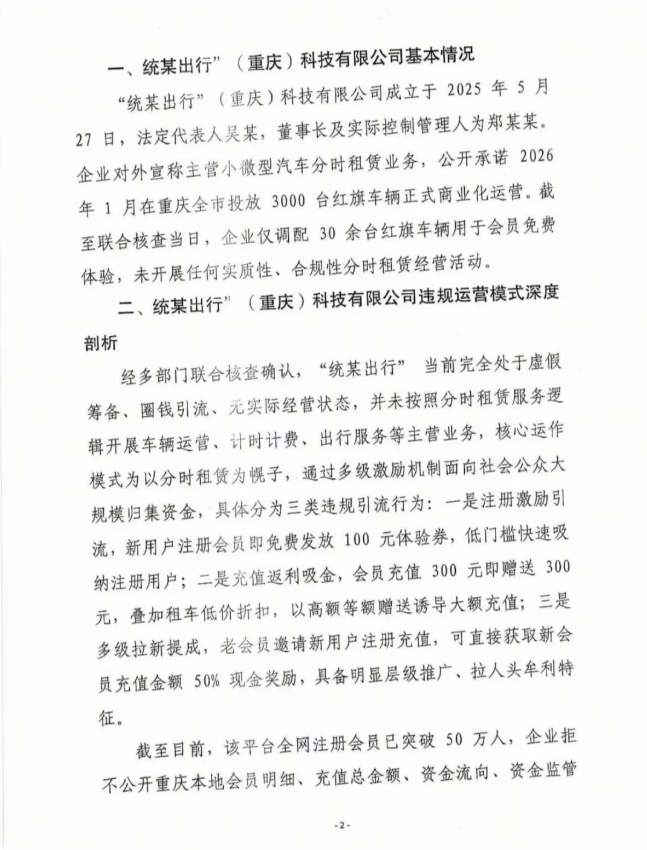 一、统某出行”（重庆）科技有限公司基本情况

“统某出行”（重庆）科技有限公司成立于 2025 年 5 月 27 日，法定代表人吴某，董事长及实际控制管理人为郑某某。企业对外宣称主营小微型汽车分时租赁业务，公开承诺 2026 年 1 月在重庆全市投放 3000 台红旗车辆正式商业化运营。截至联合核查当日，企业仅调配 30 余台红旗车辆用于会员免费体验，未开展任何实质性、合规性分时租赁经营活动。

二、统某出行”（重庆）科技有限公司违规运营模式深度剖析

经多部门联合核查确认，“统某出行” 当前完全处于虚假筹备、圈钱引流、无实际经营状态，并未按照分时租赁服务逻辑开展车辆运营、计时计费、出行服务等主营业务，核心运作模式为以分时租赁为幌子，通过多级激励机制面向社会公众大规模归集资金，具体分为三类违规引流行为：一是注册激励引流，新用户注册会员即免费发放 100 元体验券，低门槛快速吸纳注册用户；二是充值返利吸金，会员充值 300 元即赠送 300 元，叠加租车低价折扣，以高额等额赠送诱导大额充值；三是多级拉新提成，老会员邀请新用户注册充值，可直接获取新会员充值金额 50% 现金奖励，具备明显层级推广、拉人头牟利特征。

截至目前，该平台全网注册会员已突破 50 万人，企业拒不公开重庆本地会员明细、充值总金额、资金流向、资金监管

-2-